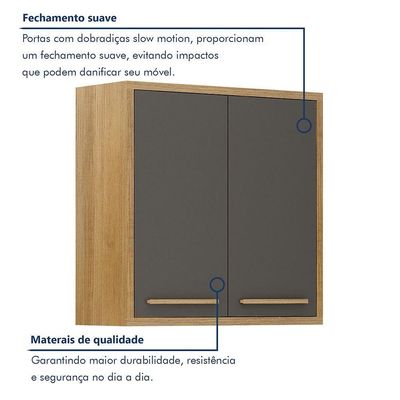 Fechamento suave

Portas com dobradiças slow motion, proporcionam um fechamento suave, evitando impactos que podem danificar seu móvel.

Materais de qualidade

Garantindo maior durabilidade, resistência e segurança no dia a dia.